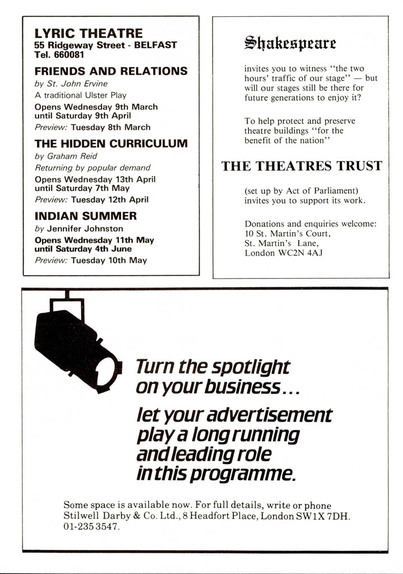 LYRIC THEATRE
55 Ridgeway Street - BELFAST
Tel. 660081

FRIENDS AND RELATIONS
by St. John Ervine
A traditional Ulster Play
Opens Wednesday 9th March until Saturday 9th April
Preview: Tuesday 8th March

THE HIDDEN CURRICULUM
by Graham Reid
Returning by popular demand
Opens Wednesday 13th April until Saturday 7th May
Preview: Tuesday 12th April

INDIAN SUMMER
by Jennifer Johnston
Opens Wednesday 11th May until Saturday 4th June
Preview: Tuesday 10th May

Shakespeare

invites you to witness "the two hours' traffic of our stage" — but will our stages still be there for future generations to enjoy it?

To help protect and preserve theatre buildings "for the benefit of the nation"

THE THEATRES TRUST

(set up by Act of Parliament) invites you to support its work.

Donations and enquiries welcome:
10 St. Martin's Court,
St. Martin's Lane,
London WC2N 4AJ

Turn the spotlight on your business...

let your advertisement play a long running and leading role in this programme.

Some space is available now. For full details, write or phone Stilwell Darby & Co. Ltd., 8 Headfort Place, London SW1X 7DH. 01-235 3547.